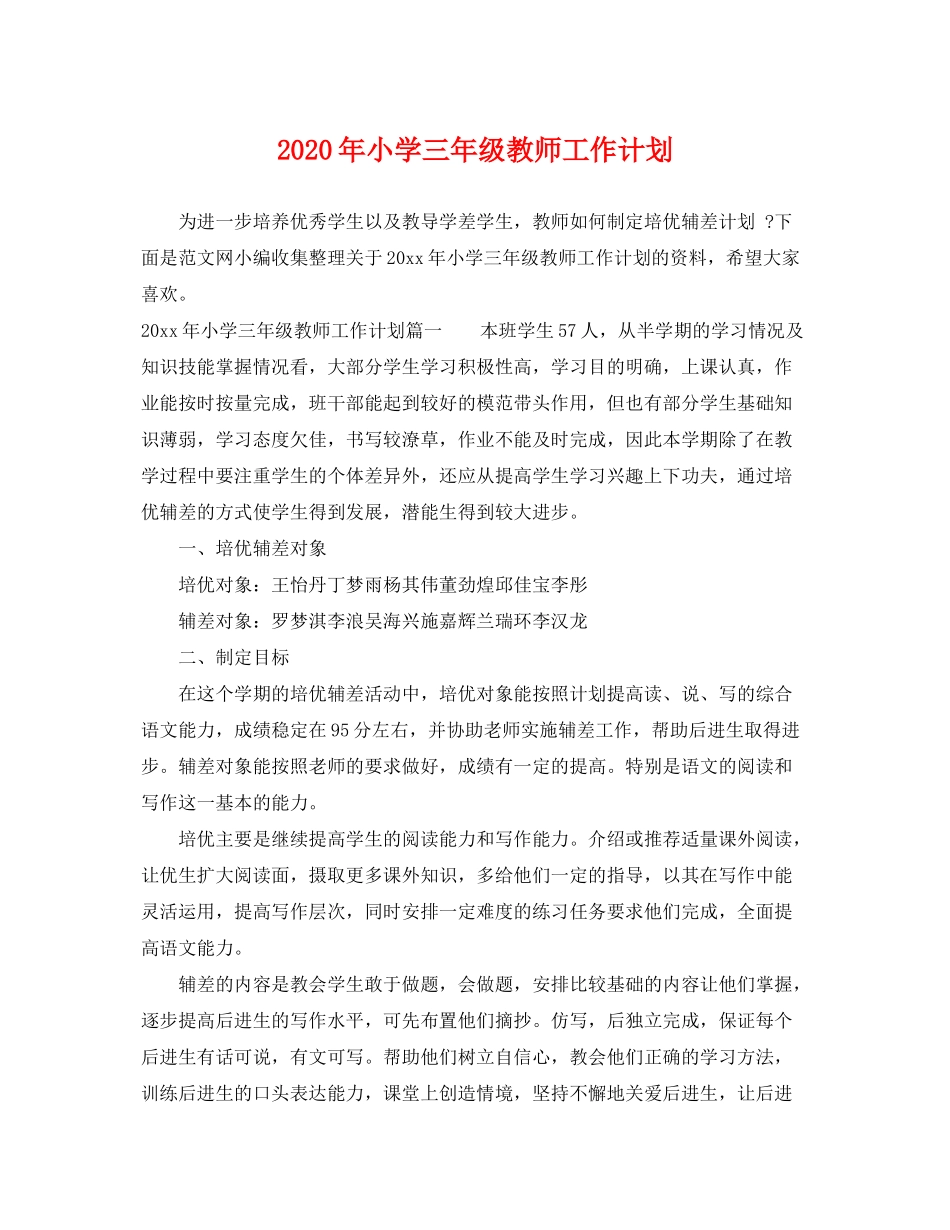 2020年小学三年级教师工作计划

为进一步培养优秀学生以及教导学差学生，教师如何制定培优辅差计划 ?下面是范文网小编收集整理关于20xx年小学三年级教师工作计划的资料，希望大家喜欢。

20xx年小学三年级教师工作计划篇一　　本班学生57人，从半学期的学习情况及知识技能掌握情况看，大部分学生学习积极性高，学习目的明确，上课认真，作业能按时按量完成，班干部能起到较好的模范带头作用，但也有部分学生基础知识薄弱，学习态度欠佳，书写较潦草，作业不能及时完成，因此本学期除了在教学过程中要注重学生的个体差异外，还应从提高学生学习兴趣上下功夫，通过培优辅差的方式使学生得到发展，潜能生得到较大进步。

一、培优辅差对象

培优对象：王怡丹丁梦雨杨其伟董劲煌邱佳宝李彤

辅差对象：罗梦淇李浪吴海兴施嘉辉兰瑞环李汉龙

二、制定目标

在这个学期的培优辅差活动中，培优对象能按照计划提高读、说、写的综合语文能力，成绩稳定在95分左右，并协助老师实施辅差工作，帮助后进生取得进步。辅差对象能按照老师的要求做好，成绩有一定的提高。特别是语文的阅读和写作这一基本的能力。

培优主要是继续提高学生的阅读能力和写作能力。介绍或推荐适量课外阅读，让优生扩大阅读面，摄取更多课外知识，多给他们一定的指导，以其在写作中能灵活运用，提高写作层次，同时安排一定难度的练习任务要求他们完成，全面提高语文能力。

辅差的内容是教会学生敢于做题，会做题，安排比较基础的内容让他们掌握，逐步提高后进生的写作水平，可先布置他们摘抄。仿写，后独立完成，保证每个后进生有话可说，有文可写。帮助他们树立自信心，教会他们正确的学习方法，训练后进生的口头表达能力，课堂上创造情境，坚持不懈地关爱后进生，让后进